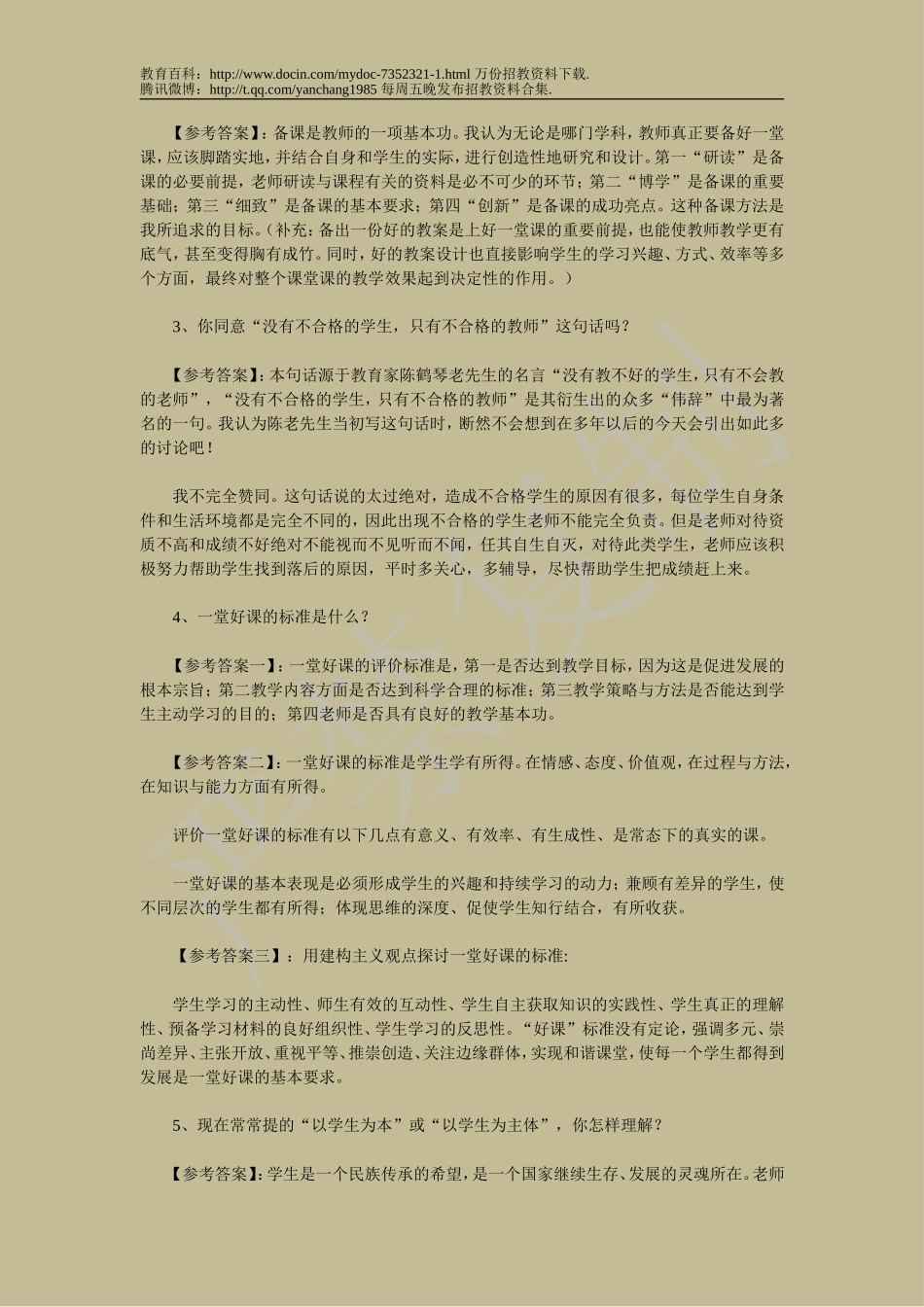 教育百科：http://www.docin.com/mydoc-7352321-1.html 万份招教资料下载.
腾讯微博：http://t.qq.com/yanchang1985 每周五晚发布招教资料合集.

【参考答案】：备课是教师的一项基本功。我认为无论是哪门学科，教师真正要备好一堂课，应该脚踏实地，并结合自身和学生的实际，进行创造性地研究和设计。第一“研读”是备课的必要前提，老师研读与课程有关的资料是必不可少的环节；第二“博学”是备课的重要基础；第三“细致”是备课的基本要求；第四“创新”是备课的成功亮点。这种备课方法是我所追求的目标。（补充：备出一份好的教案是上好一堂课的重要前提，也能使教师教学更有底气，甚至变得胸有成竹。同时，好的教案设计也直接影响学生的学习兴趣、方式、效率等多个方面，最终对整个课堂课的教学效果起到决定性的作用。）

3、你同意“没有不合格的学生，只有不合格的教师”这句话吗？

【参考答案】：本句话源于教育家陈鹤琴老先生的名言“没有教不好的学生，只有不会教的老师”，“没有不合格的学生，只有不合格的教师”是其衍生出的众多“伟辞”中最为著名的一句。我认为陈老先生当初写这句话时，断然不会想到在多年以后的今天会引出如此多的讨论吧！

我不完全赞同。这句话说的太过绝对，造成不合格学生的原因有很多，每位学生自身条件和生活环境都是完全不同的，因此出现不合格的学生老师不能完全负责。但是老师对待资质不高和成绩不好绝对不能视而不见听而不闻，任其自生自灭，对待此类学生，老师应该积极努力帮助学生找到落后的原因，平时多关心，多辅导，尽快帮助学生把成绩赶上来。

4、一堂好课的标准是什么？

【参考答案一】：一堂好课的评价标准是，第一是否达到教学目标，因为这是促进发展的根本宗旨；第二教学内容方面是否达到科学合理的标准；第三教学策略与方法是否能达到学生主动学习的目的；第四老师是否具有良好的教学基本功。

【参考答案二】：一堂好课的标准是学生学有所得。在情感、态度、价值观，在过程与方法，在知识与能力方面有所得。

评价一堂好课的标准有以下几点有意义、有效率、有生成性、是常态下的真实的课。

一堂好课的基本表现是必须形成学生的兴趣和持续学习的动力；兼顾有差异的学生，使不同层次的学生都有所得；体现思维的深度、促使学生知行结合，有所收获。

【参考答案三】：用建构主义观点探讨一堂好课的标准:

学生学习的主动性、师生有效的互动性、学生自主获取知识的实践性、学生真正的理解性、预备学习材料的良好组织性、学生学习的反思性。“好课”标准没有定论，强调多元、崇尚差异、主张开放、重视平等、推崇创造、关注边缘群体，实现和谐课堂，使每一个学生都得到发展是一堂好课的基本要求。

5、现在常常提的“以学生为本”或“以学生为主体”，你怎样理解？

【参考答案】：学生是一个民族传承的希望，是一个国家继续生存、发展的灵魂所在。老师